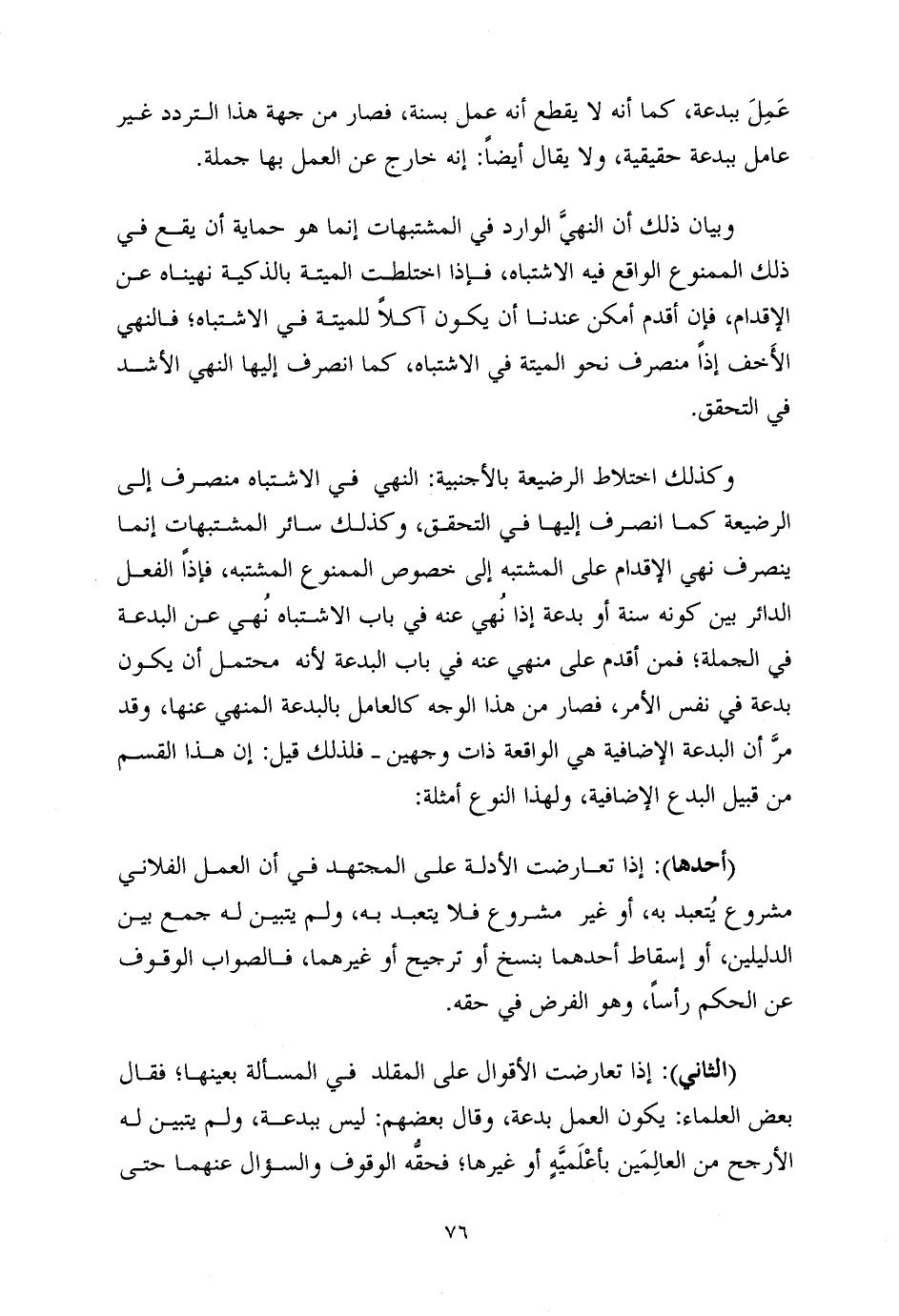 عَمِلَ ببدعة، كما أنه لا يقطع أنه عمل بسنة، فصار من جهة هذا التردد غير عامل ببدعة حقيقية، ولا يقال أيضاً: إنه خارج عن العمل بها جملة.

وبيان ذلك أن النهيَّ الوارد في المشتبهات إنما هو حماية أن يقع في ذلك الممنوع الواقع فيه الاشتباه، فإذا اختلطت الميتة بالذكية نهيناه عن الإقدام، فإن أقدم أمكن عندنا أن يكون آكلاً للميتة في الاشتباه؛ فالنهي الأخف إذاً منصرف نحو الميتة في الاشتباه، كما انصرف إليها النهي الأشد في التحقق.

وكذلك اختلاط الرضيعة بالأجنبية: النهي في الاشتباه منصرف إلى الرضيعة كما انصرف إليها في التحقق، وكذلك سائر المشتبهات إنما ينصرف نهي الإقدام على المشتبه إلى خصوص الممنوع المشتبه، فإذاً الفعل الدائر بين كونه سنة أو بدعة إذا نُهي عنه في باب الاشتباه نُهي عن البدعة في الجملة؛ فمن أقدم على منهي عنه في باب البدعة لأنه محتمل أن يكون بدعة في نفس الأمر، فصار من هذا الوجه كالعامل بالبدعة المنهي عنها، وقد مرَّ أن البدعة الإضافية هي الواقعة ذات وجهين ـ فلذلك قيل: إن هذا القسم من قبيل البدع الإضافية، ولهذا النوع أمثلة:

(أحدها): إذا تعارضت الأدلة على المجتهد في أن العمل الفلاني مشروع يُتعبد به، أو غير مشروع فلا يتعبد به، ولم يتبين له جمع بين الدليلين، أو إسقاط أحدهما بنسخ أو ترجيح أو غيرهما، فالصواب الوقوف عن الحكم رأساً، وهو الفرض في حقه.

(الثاني): إذا تعارضت الأقوال على المقلد في المسألة بعينها؛ فقال بعض العلماء: يكون العمل بدعة، وقال بعضهم: ليس ببدعة، ولم يتبين له الأرجح من العالِمَين بأعْلَميَّةٍ أو غيرها؛ فحقُّه الوقوف والسؤال عنهما حتى

٧٦